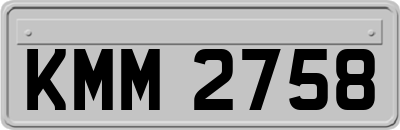 KMM 2758